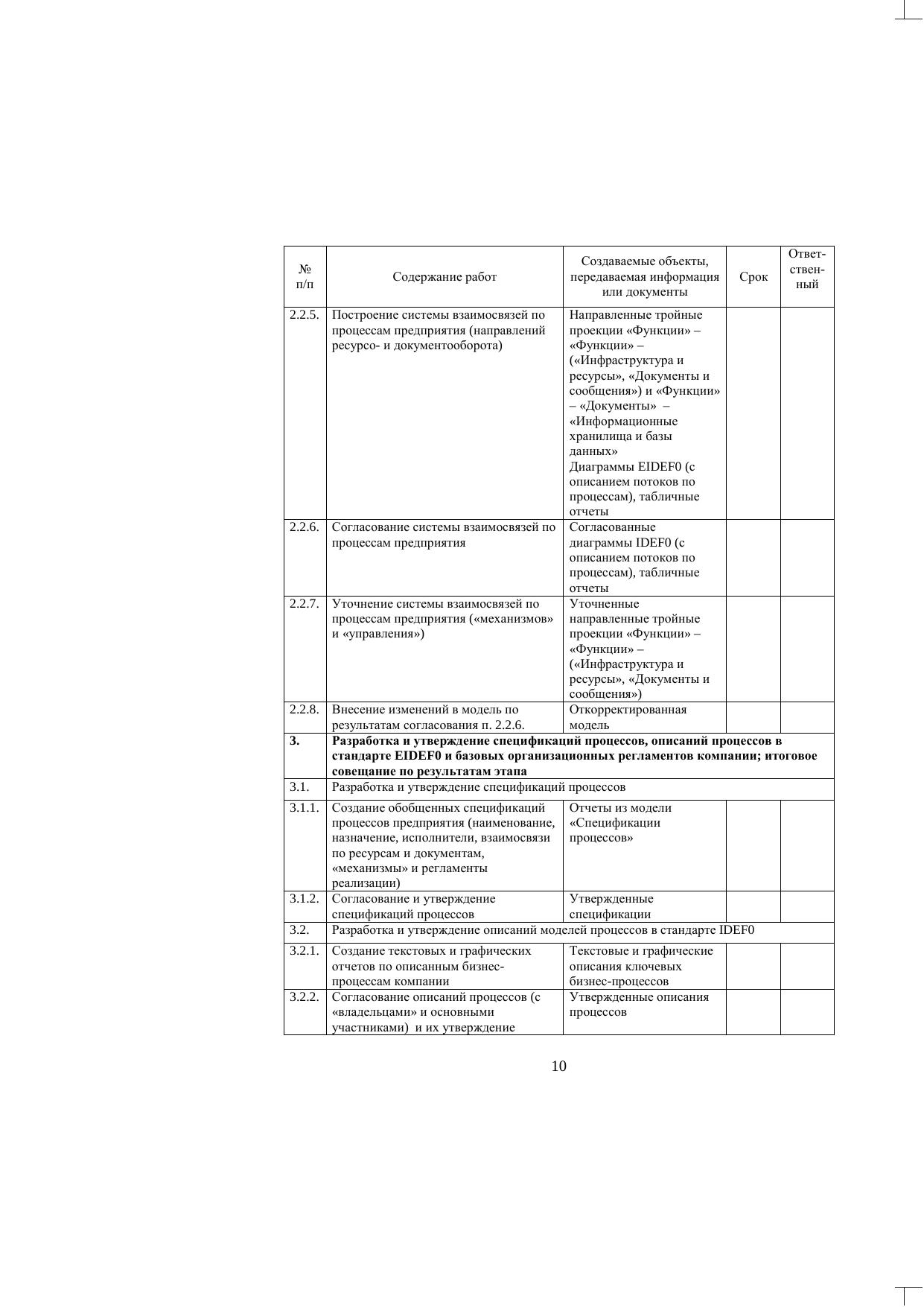 | № п/п | Содержание работ | Создаваемые объекты, передаваемая информация или документы | Срок | Ответственный |
|---|---|---|---|---|
| 2.2.5. | Построение системы взаимосвязей по процессам предприятия (направлений ресурсо- и документооборота) | Направленные тройные проекции «Функции» – «Функции» – («Инфраструктура и ресурсы», «Документы и сообщения») и «Функции» – «Документы» – «Информационные хранилища и базы данных» Диаграммы EIDEF0 (с описанием потоков по процессам), табличные отчеты | | |
| 2.2.6. | Согласование системы взаимосвязей по процессам предприятия | Согласованные диаграммы IDEF0 (с описанием потоков по процессам), табличные отчеты | | |
| 2.2.7. | Уточнение системы взаимосвязей по процессам предприятия («механизмов» и «управления») | Уточненные направленные тройные проекции «Функции» – «Функции» – («Инфраструктура и ресурсы», «Документы и сообщения») | | |
| 2.2.8. | Внесение изменений в модель по результатам согласования п. 2.2.6. | Откорректированная модель | | |
| **3.** | **Разработка и утверждение спецификаций процессов, описаний процессов в стандарте EIDEF0 и базовых организационных регламентов компании; итоговое совещание по результатам этапа** | | | |
| 3.1. | Разработка и утверждение спецификаций процессов | | | |
| 3.1.1. | Создание обобщенных спецификаций процессов предприятия (наименование, назначение, исполнители, взаимосвязи по ресурсам и документам, «механизмы» и регламенты реализации) | Отчеты из модели «Спецификации процессов» | | |
| 3.1.2. | Согласование и утверждение спецификаций процессов | Утвержденные спецификации | | |
| 3.2. | Разработка и утверждение описаний моделей процессов в стандарте IDEF0 | | | |
| 3.2.1. | Создание текстовых и графических отчетов по описанным бизнес-процессам компании | Текстовые и графические описания ключевых бизнес-процессов | | |
| 3.2.2. | Согласование описаний процессов (с «владельцами» и основными участниками) и их утверждение | Утвержденные описания процессов | | |

10